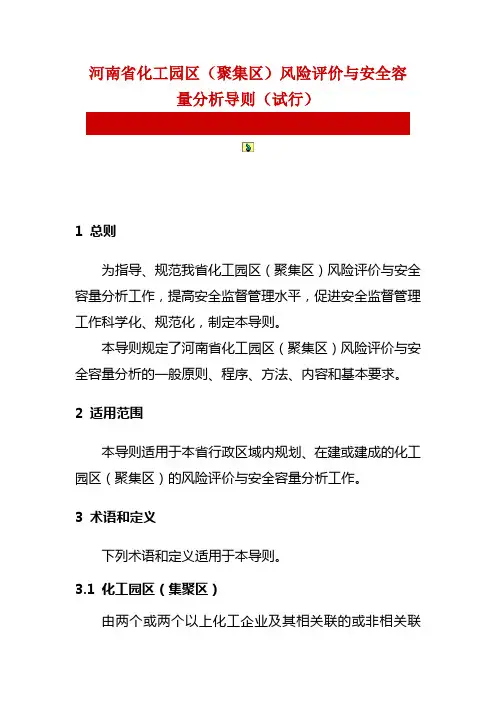 河南省化工园区（聚集区）风险评价与安全容量分析导则（试行）

1 总则

为指导、规范我省化工园区（聚集区）风险评价与安全容量分析工作，提高安全监督管理水平，促进安全监督管理工作科学化、规范化，制定本导则。

本导则规定了河南省化工园区（聚集区）风险评价与安全容量分析的一般原则、程序、方法、内容和基本要求。

2 适用范围

本导则适用于本省行政区域内规划、在建或建成的化工园区（聚集区）的风险评价与安全容量分析工作。

3 术语和定义

下列术语和定义适用于本导则。

3.1 化工园区（集聚区）

由两个或两个以上化工企业及其相关联的或非相关联